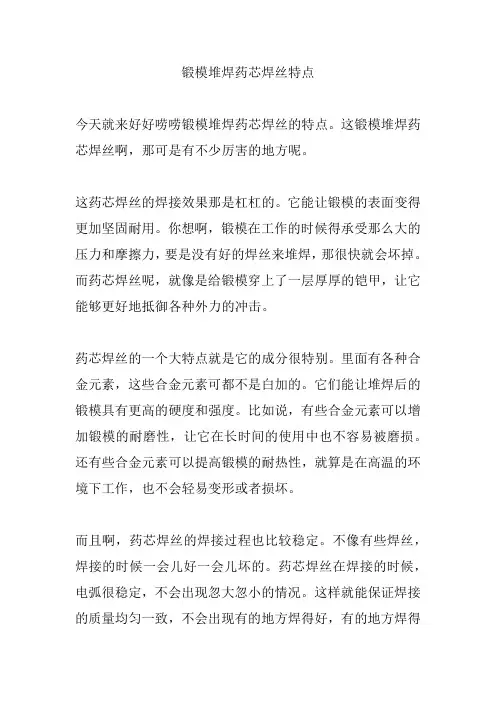 锻模堆焊药芯焊丝特点

今天就来好好唠唠锻模堆焊药芯焊丝的特点。这锻模堆焊药芯焊丝啊，那可是有不少厉害的地方呢。

这药芯焊丝的焊接效果那是杠杠的。它能让锻模的表面变得更加坚固耐用。你想啊，锻模在工作的时候得承受那么大的压力和摩擦力，要是没有好的焊丝来堆焊，那很快就会坏掉。而药芯焊丝呢，就像是给锻模穿上了一层厚厚的铠甲，让它能够更好地抵御各种外力的冲击。

药芯焊丝的一个大特点就是它的成分很特别。里面有各种合金元素，这些合金元素可都不是白加的。它们能让堆焊后的锻模具有更高的硬度和强度。比如说，有些合金元素可以增加锻模的耐磨性，让它在长时间的使用中也不容易被磨损。还有些合金元素可以提高锻模的耐热性，就算是在高温的环境下工作，也不会轻易变形或者损坏。

而且啊，药芯焊丝的焊接过程也比较稳定。不像有些焊丝，焊接的时候一会儿好一会儿坏的。药芯焊丝在焊接的时候，电弧很稳定，不会出现忽大忽小的情况。这样就能保证焊接的质量均匀一致，不会出现有的地方焊得好，有的地方焊得